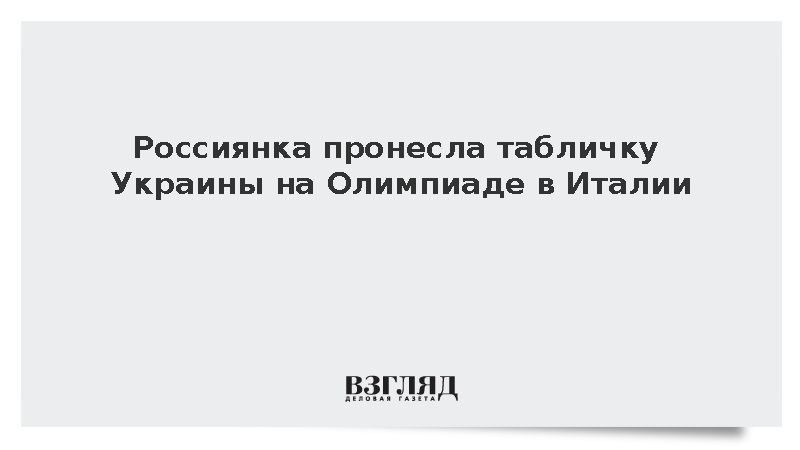 Россиянка пронесла табличку Украины на Олимпиаде в Италии

ВЗГЛЯД
ДЕЛОВАЯ ГАЗЕТА